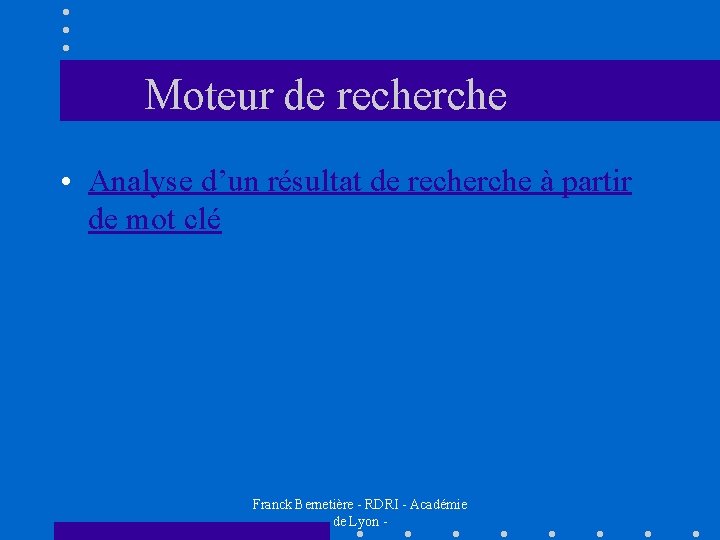 Moteur de recherche

• Analyse d'un résultat de recherche à partir de mot clé

Franck Bernetière - RDRI - Académie de Lyon -